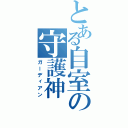 とある自室の守護神
ガーディアン